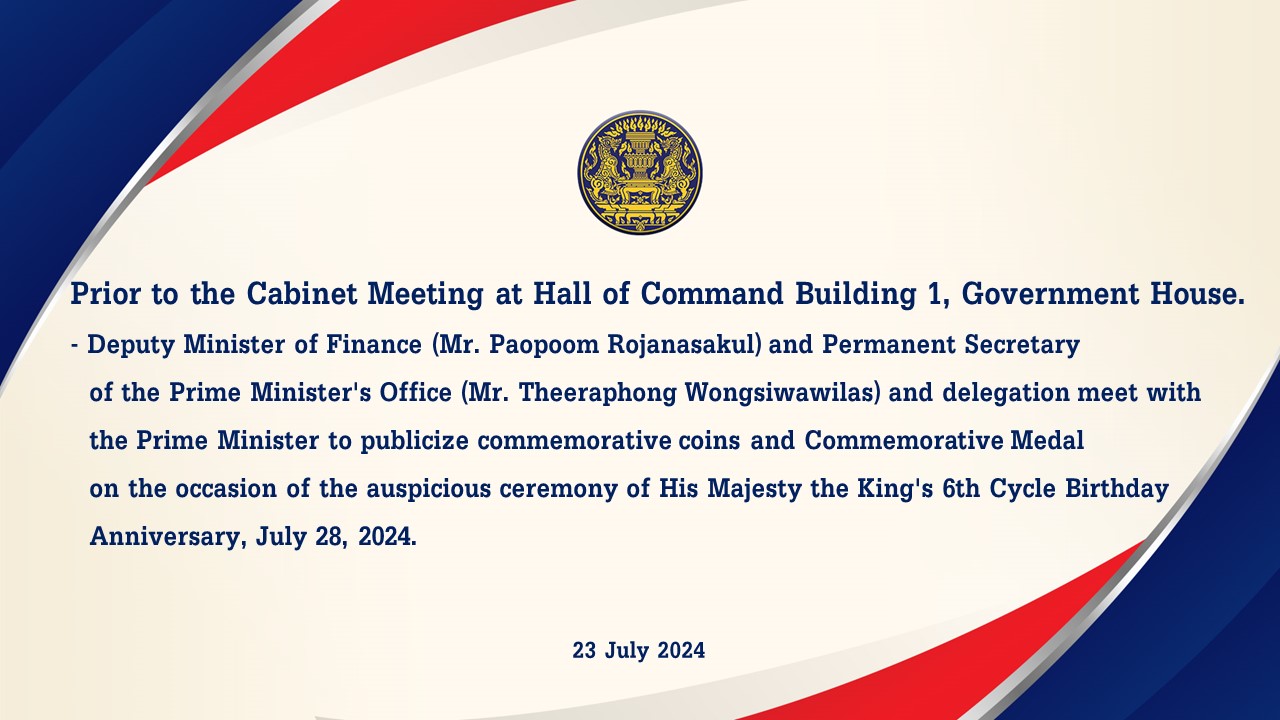 Prior to the Cabinet Meeting at Hall of Command Building 1, Government House.

- Deputy Minister of Finance (Mr. Paopoom Rojanasakul) and Permanent Secretary of the Prime Minister's Office (Mr. Theeraphong Wongsiwawilas) and delegation meet with the Prime Minister to publicize commemorative coins and Commemorative Medal on the occasion of the auspicious ceremony of His Majesty the King's 6th Cycle Birthday Anniversary, July 28, 2024.

23 July 2024